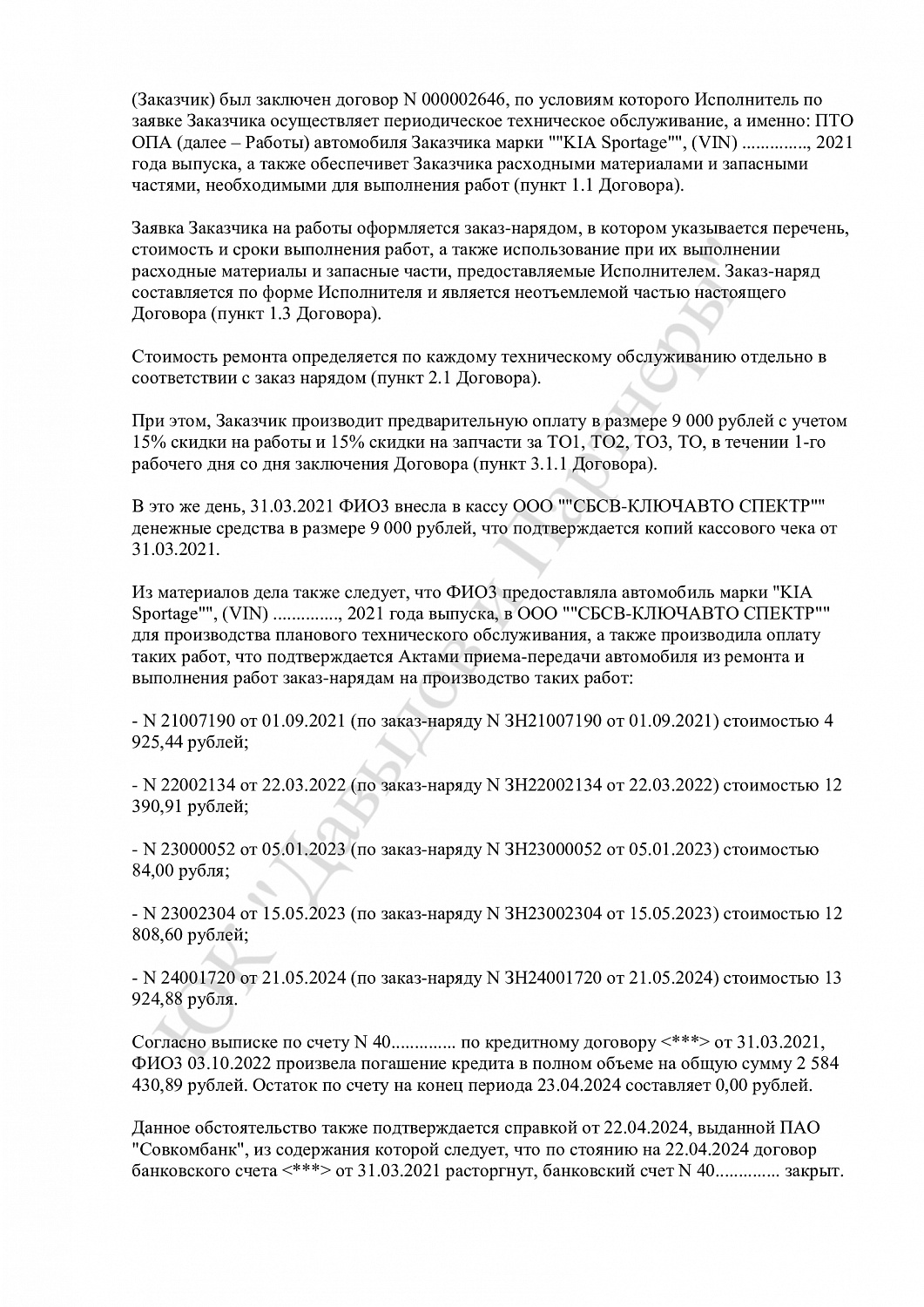 (Заказчик) был заключен договор N 000002646, по условиям которого Исполнитель по заявке Заказчика осуществляет периодическое техническое обслуживание, а именно: ПТО ОПА (далее – Работы) автомобиля Заказчика марки ""KIA Sportage"", (VIN) .............., 2021 года выпуска, а также обеспечивет Заказчика расходными материалами и запасными частями, необходимыми для выполнения работ (пункт 1.1 Договора).

Заявка Заказчика на работы оформляется заказ-нарядом, в котором указывается перечень, стоимость и сроки выполнения работ, а также использование при их выполнении расходные материалы и запасные части, предоставляемые Исполнителем. Заказ-наряд составляется по форме Исполнителя и является неотъемлемой частью настоящего Договора (пункт 1.3 Договора).

Стоимость ремонта определяется по каждому техническому обслуживанию отдельно в соответствии с заказ нарядом (пункт 2.1 Договора).

При этом, Заказчик производит предварительную оплату в размере 9 000 рублей с учетом 15% скидки на работы и 15% скидки на запчасти за ТО1, ТО2, ТО3, ТО, в течении 1-го рабочего дня со дня заключения Договора (пункт 3.1.1 Договора).

В это же день, 31.03.2021 ФИО3 внесла в кассу ООО ""СБСВ-КЛЮЧАВТО СПЕКТР"" денежные средства в размере 9 000 рублей, что подтверждается копий кассового чека от 31.03.2021.

Из материалов дела также следует, что ФИО3 предоставляла автомобиль марки "KIA Sportage"", (VIN) .............., 2021 года выпуска, в ООО ""СБСВ-КЛЮЧАВТО СПЕКТР"" для производства планового технического обслуживания, а также производила оплату таких работ, что подтверждается Актами приема-передачи автомобиля из ремонта и выполнения работ заказ-нарядам на производство таких работ:

- N 21007190 от 01.09.2021 (по заказ-наряду N ЗН21007190 от 01.09.2021) стоимостью 4 925,44 рублей;

- N 22002134 от 22.03.2022 (по заказ-наряду N ЗН22002134 от 22.03.2022) стоимостью 12 390,91 рублей;

- N 23000052 от 05.01.2023 (по заказ-наряду N ЗН23000052 от 05.01.2023) стоимостью 84,00 рубля;

- N 23002304 от 15.05.2023 (по заказ-наряду N ЗН23002304 от 15.05.2023) стоимостью 12 808,60 рублей;

- N 24001720 от 21.05.2024 (по заказ-наряду N ЗН24001720 от 21.05.2024) стоимостью 13 924,88 рубля.

Согласно выписке по счету N 40.............. по кредитному договору <***> от 31.03.2021, ФИО3 03.10.2022 произвела погашение кредита в полном объеме на общую сумму 2 584 430,89 рублей. Остаток по счету на конец периода 23.04.2024 составляет 0,00 рублей.

Данное обстоятельство также подтверждается справкой от 22.04.2024, выданной ПАО "Совкомбанк", из содержания которой следует, что по стоянию на 22.04.2024 договор банковского счета <***> от 31.03.2021 расторгнут, банковский счет N 40.............. закрыт.

ЮК "Давыдов и Партнеры"